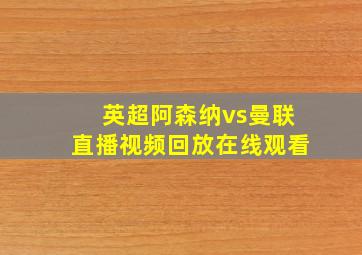 英超阿森纳vs曼联
直播视频回放在线观看